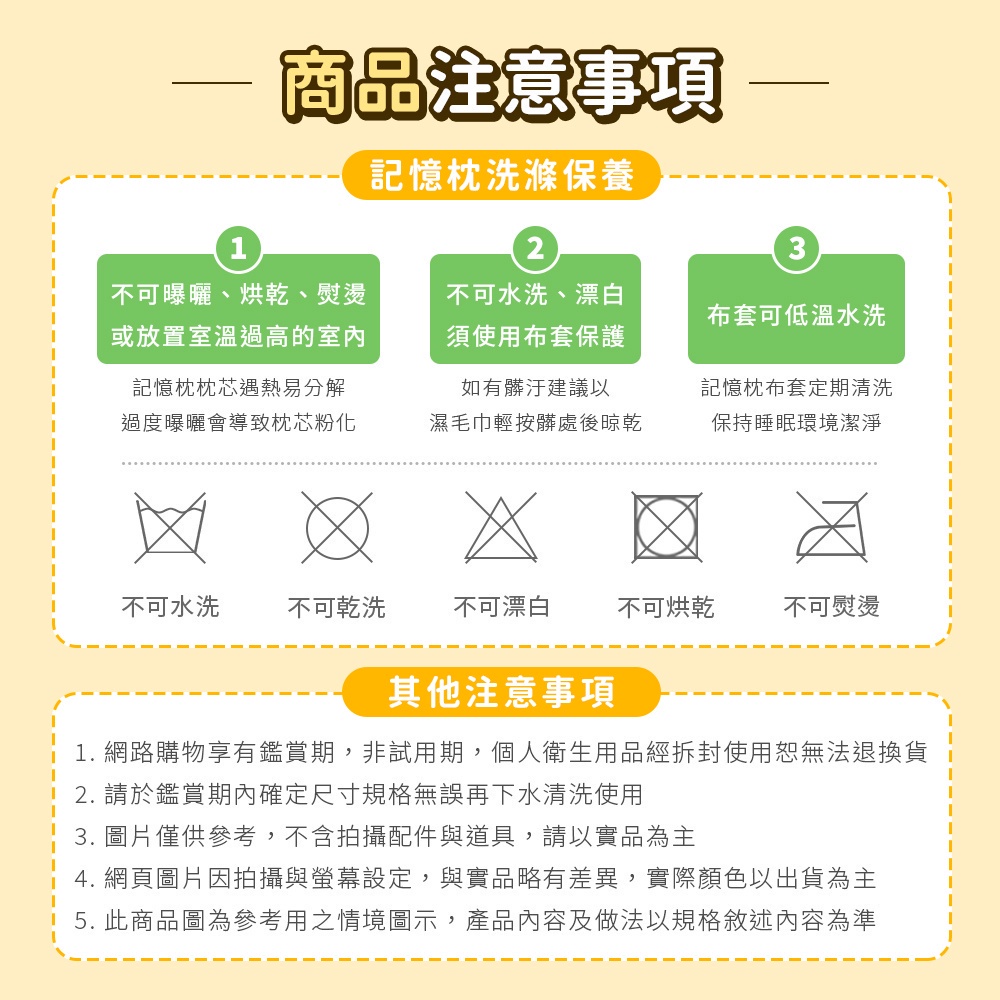 商品注意事項

記憶枕洗滌保養

1
不可曝曬、烘乾、熨燙
或放置室溫過高的室內

記憶枕枕芯遇熱易分解
過度曝曬會導致枕芯粉化

2
不可水洗、漂白
須使用布套保護

如有髒汙建議以
濕毛巾輕按髒處後晾乾

3
布套可低溫水洗

記憶枕布套定期清洗
保持睡眠環境潔淨

不可水洗 不可乾洗 不可漂白 不可烘乾 不可熨燙

其他注意事項

1.網路購物享有鑑賞期，非試用期，個人衛生用品經拆封使用恕無法退換貨
2.請於鑑賞期內確定尺寸規格無誤再下水清洗使用
3.圖片僅供參考，不含拍攝配件與道具，請以實品為主
4.網頁圖片因拍攝與螢幕設定，與實品略有差異，實際顏色以出貨為主
5.此商品圖為參考用之情境圖示，產品內容及做法以規格敘述內容為準